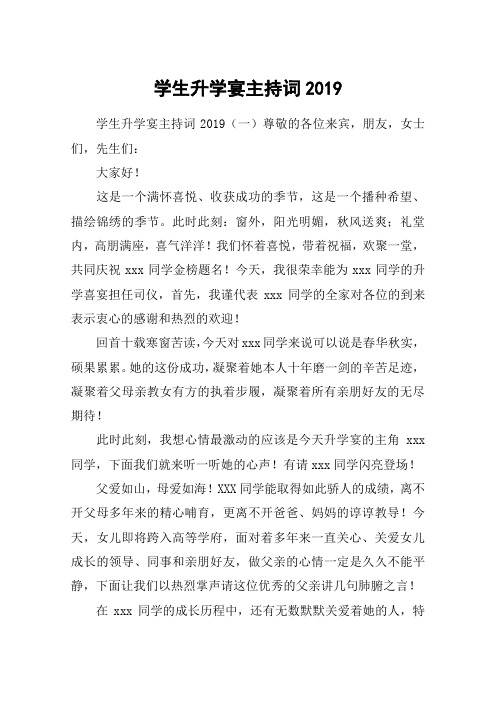 学生升学宴主持词 2019

学生升学宴主持词 2019（一）尊敬的各位来宾，朋友，女士们，先生们：

大家好！

这是一个满怀喜悦、收获成功的季节，这是一个播种希望、描绘锦绣的季节。此时此刻：窗外，阳光明媚，秋风送爽；礼堂内，高朋满座，喜气洋洋！我们怀着喜悦，带着祝福，欢聚一堂，共同庆祝 xxx 同学金榜题名！今天，我很荣幸能为 xxx 同学的升学喜宴担任司仪，首先，我谨代表 xxx 同学的全家对各位的到来表示衷心的感谢和热烈的欢迎！

回首十载寒窗苦读，今天对 xxx 同学来说可以说是春华秋实，硕果累累。她的这份成功，凝聚着她本人十年磨一剑的辛苦足迹，凝聚着父母亲教女有方的执着步履，凝聚着所有亲朋好友的无尽期待！

此时此刻，我想心情最激动的应该是今天升学宴的主角 xxx 同学，下面我们就来听一听她的心声！有请 xxx 同学闪亮登场！

父爱如山，母爱如海！XXX 同学能取得如此骄人的成绩，离不开父母多年来的精心哺育，更离不开爸爸、妈妈的谆谆教导！今天，女儿即将跨入高等学府，面对着多年来一直关心、关爱女儿成长的领导、同事和亲朋好友，做父亲的心情一定是久久不能平静，下面让我们以热烈掌声请这位优秀的父亲讲几句肺腑之言！

在 xxx 同学的成长历程中，还有无数默默关爱着她的人，特